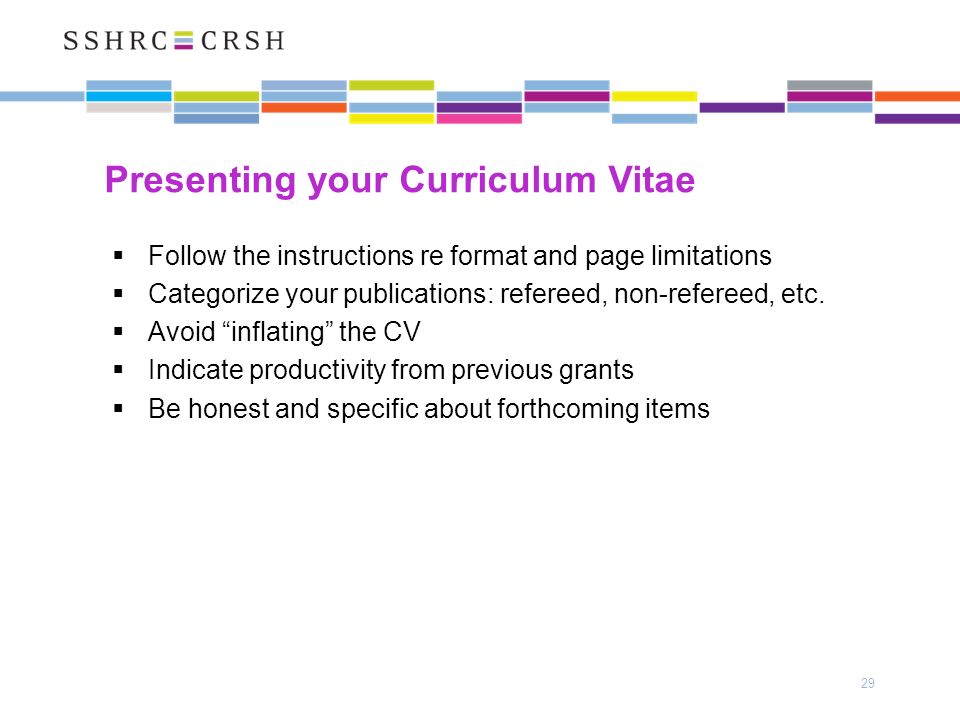 SSHRC CRSH

Presenting your Curriculum Vitae

▪ Follow the instructions re format and page limitations
▪ Categorize your publications: refereed, non-refereed, etc.
▪ Avoid “inflating” the CV
▪ Indicate productivity from previous grants
▪ Be honest and specific about forthcoming items

29